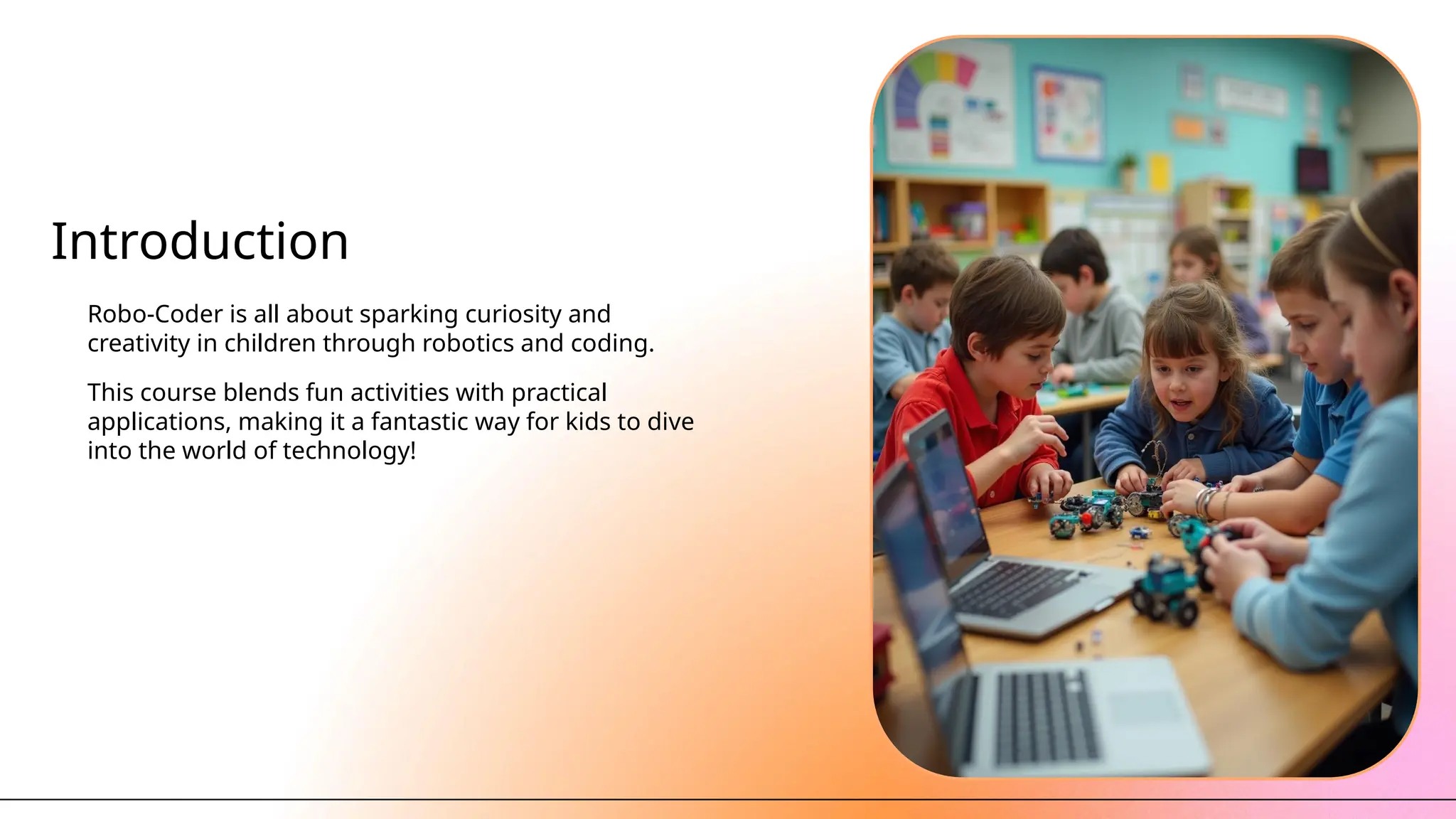 Introduction

Robo-Coder is all about sparking curiosity and creativity in children through robotics and coding.

This course blends fun activities with practical applications, making it a fantastic way for kids to dive into the world of technology!